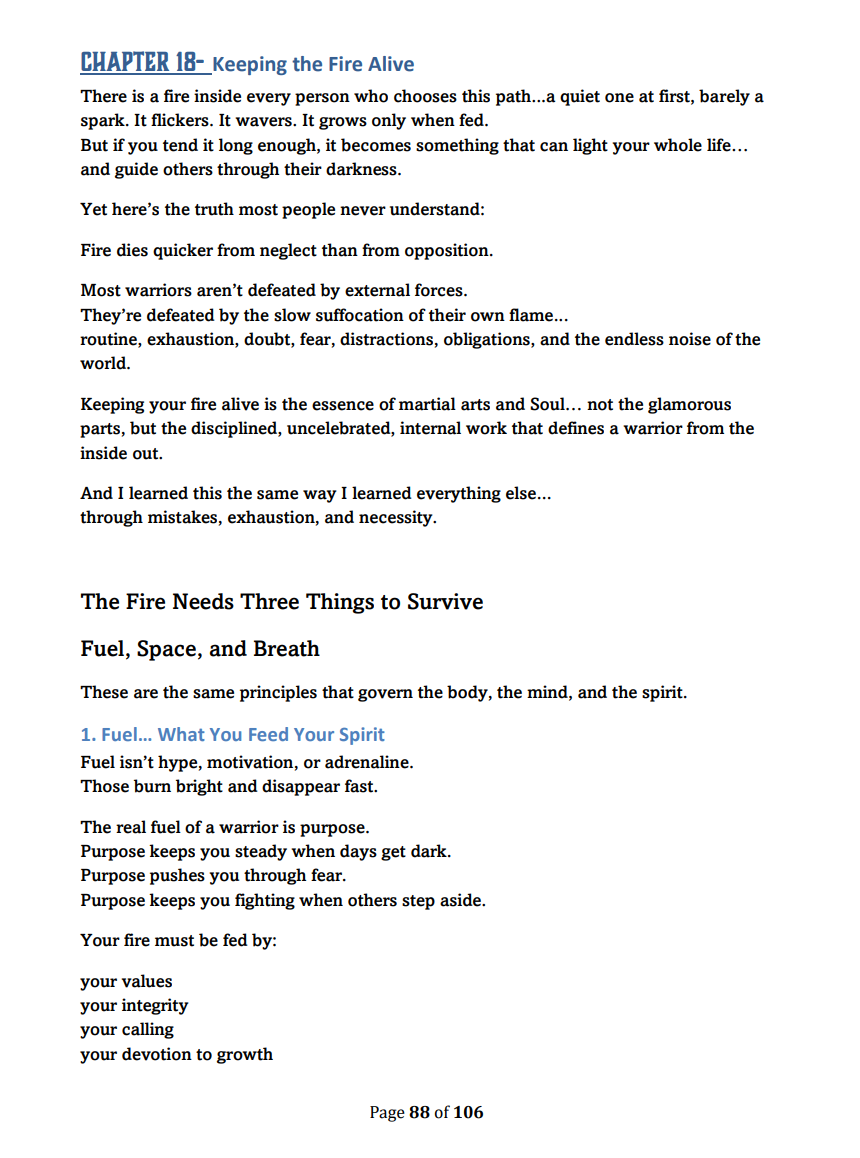 CHAPTER 18- Keeping the Fire Alive

There is a fire inside every person who chooses this path...a quiet one at first, barely a spark. It flickers. It wavers. It grows only when fed.
But if you tend it long enough, it becomes something that can light your whole life… and guide others through their darkness.

Yet here's the truth most people never understand:

Fire dies quicker from neglect than from opposition.

Most warriors aren't defeated by external forces.
They're defeated by the slow suffocation of their own flame...
routine, exhaustion, doubt, fear, distractions, obligations, and the endless noise of the world.

Keeping your fire alive is the essence of martial arts and Soul… not the glamorous parts, but the disciplined, uncelebrated, internal work that defines a warrior from the inside out.

And I learned this the same way I learned everything else...
through mistakes, exhaustion, and necessity.

The Fire Needs Three Things to Survive

Fuel, Space, and Breath

These are the same principles that govern the body, the mind, and the spirit.

1. Fuel… What You Feed Your Spirit

Fuel isn't hype, motivation, or adrenaline.
Those burn bright and disappear fast.

The real fuel of a warrior is purpose.
Purpose keeps you steady when days get dark.
Purpose pushes you through fear.
Purpose keeps you fighting when others step aside.

Your fire must be fed by:

your values
your integrity
your calling
your devotion to growth

Page 88 of 106